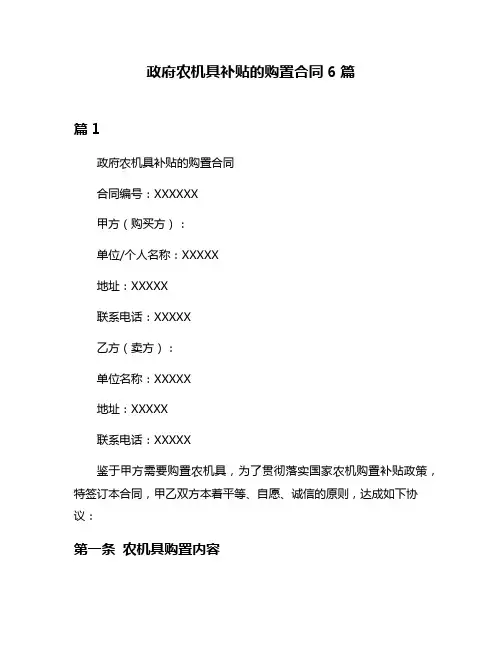 政府农机具补贴的购置合同 6 篇

篇 1

政府农机具补贴的购置合同

合同编号：XXXXXX

甲方（购买方）：

单位/个人名称：XXXXX

地址：XXXXX

联系电话：XXXXX

乙方（卖方）：

单位名称：XXXXX

地址：XXXXX

联系电话：XXXXX

鉴于甲方需要购置农机具，为了贯彻落实国家农机购置补贴政策，特签订本合同，甲乙双方本着平等、自愿、诚信的原则，达成如下协议：

第一条 农机具购置内容